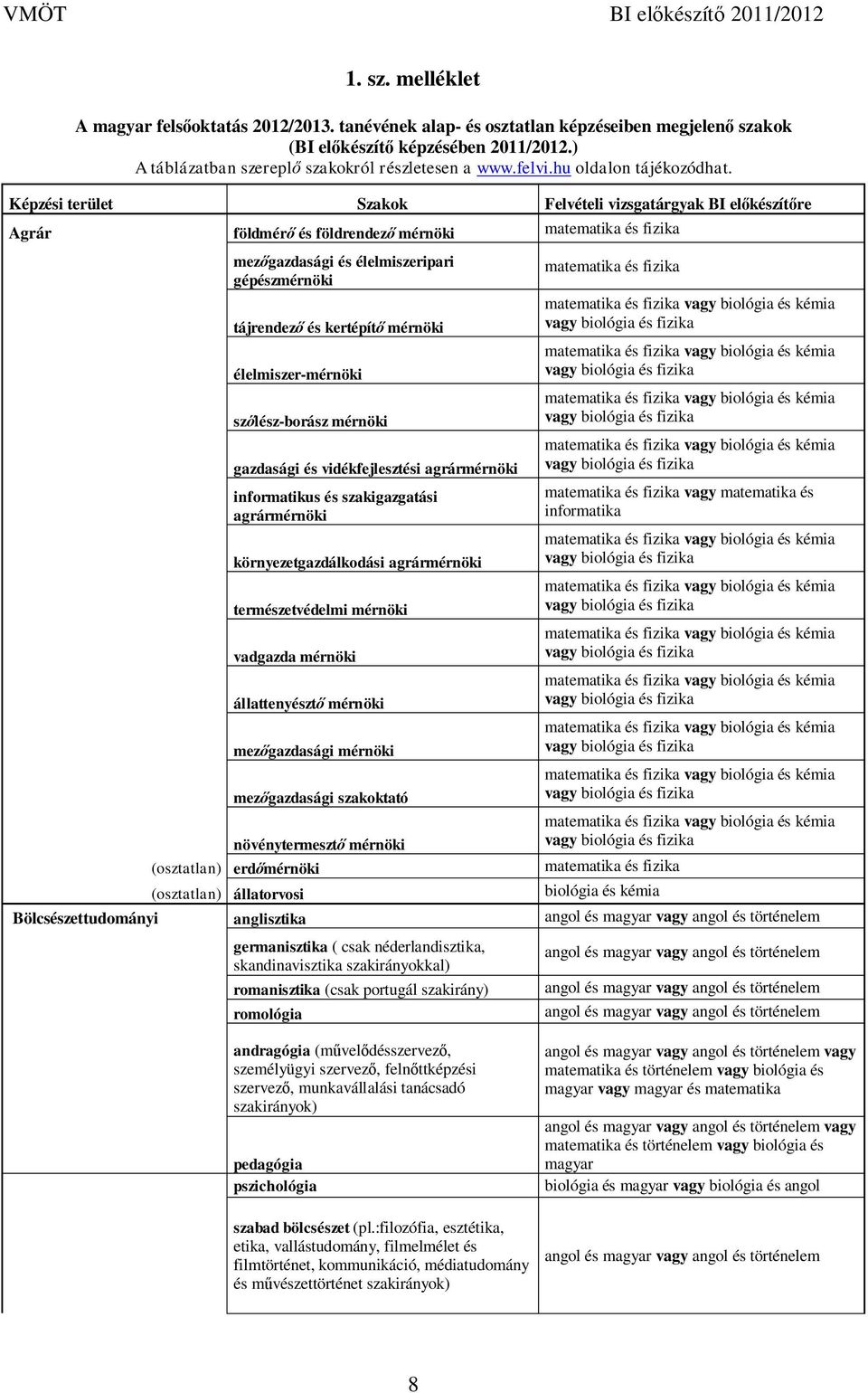 VMÖT BI előkészítő 2011/2012

1. sz. melléklet

A magyar felsőoktatás 2012/2013. tanévének alap- és osztatlan képzéseiben megjelenő szakok (BI előkészítő képzésében 2011/2012.)
A táblázatban szereplő szakokról részletesen a www.felvi.hu oldalon tájékozódhat.

| Képzési terület | Szakok | Felvételi vizsgatárgyak BI előkészítőre |
|---|---|---|
| Agrár | földmérő és földrendező mérnöki | matematika és fizika |
| | mezőgazdasági és élelmiszeripari gépészmérnöki | matematika és fizika |
| | tájrendező és kertépítő mérnöki | matematika és fizika vagy biológia és kémia vagy biológia és fizika |
| | élelmiszer-mérnöki | matematika és fizika vagy biológia és kémia vagy biológia és fizika |
| | szőlész-borász mérnöki | matematika és fizika vagy biológia és kémia vagy biológia és fizika |
| | gazdasági és vidékfejlesztési agrármérnöki | matematika és fizika vagy biológia és kémia vagy biológia és fizika |
| | informatikus és szakigazgatási agrármérnöki | matematika és fizika vagy matematika és informatika |
| | környezetgazdálkodási agrármérnöki | matematika és fizika vagy biológia és kémia vagy biológia és fizika |
| | természetvédelmi mérnöki | matematika és fizika vagy biológia és kémia vagy biológia és fizika |
| | vadgazda mérnöki | matematika és fizika vagy biológia és kémia vagy biológia és fizika |
| | állattenyésztő mérnöki | matematika és fizika vagy biológia és kémia vagy biológia és fizika |
| | mezőgazdasági mérnöki | matematika és fizika vagy biológia és kémia vagy biológia és fizika |
| | mezőgazdasági szakoktató | matematika és fizika vagy biológia és kémia vagy biológia és fizika |
| | növénytermesztő mérnöki | matematika és fizika vagy biológia és kémia vagy biológia és fizika |
| (osztatlan) | erdőmérnöki | matematika és fizika |
| (osztatlan) | állatorvosi | biológia és kémia |
| Bölcsészettudományi | anglisztika | angol és magyar vagy angol és történelem |
| | germanisztika ( csak néderlandisztika, skandinavisztika szakirányokkal) | angol és magyar vagy angol és történelem |
| | romanisztika (csak portugál szakirány) | angol és magyar vagy angol és történelem |
| | romológia | angol és magyar vagy angol és történelem |
| | andragógia (művelődésszervező, személyügyi szervező, felnőttképzési szervező, munkavállalási tanácsadó szakirányok) | angol és magyar vagy angol és történelem vagy matematika és történelem vagy biológia és magyar vagy magyar és matematika |
| | pedagógia | angol és magyar vagy angol és történelem vagy matematika és történelem vagy biológia és magyar |
| | pszichológia | biológia és magyar vagy biológia és angol |
| | szabad bölcsészet (pl.:filozófia, esztétika, etika, vallástudomány, filmelmélet és filmtörténet, kommunikáció, médiatudomány és művészettörténet szakirányok) | angol és magyar vagy angol és történelem |

8